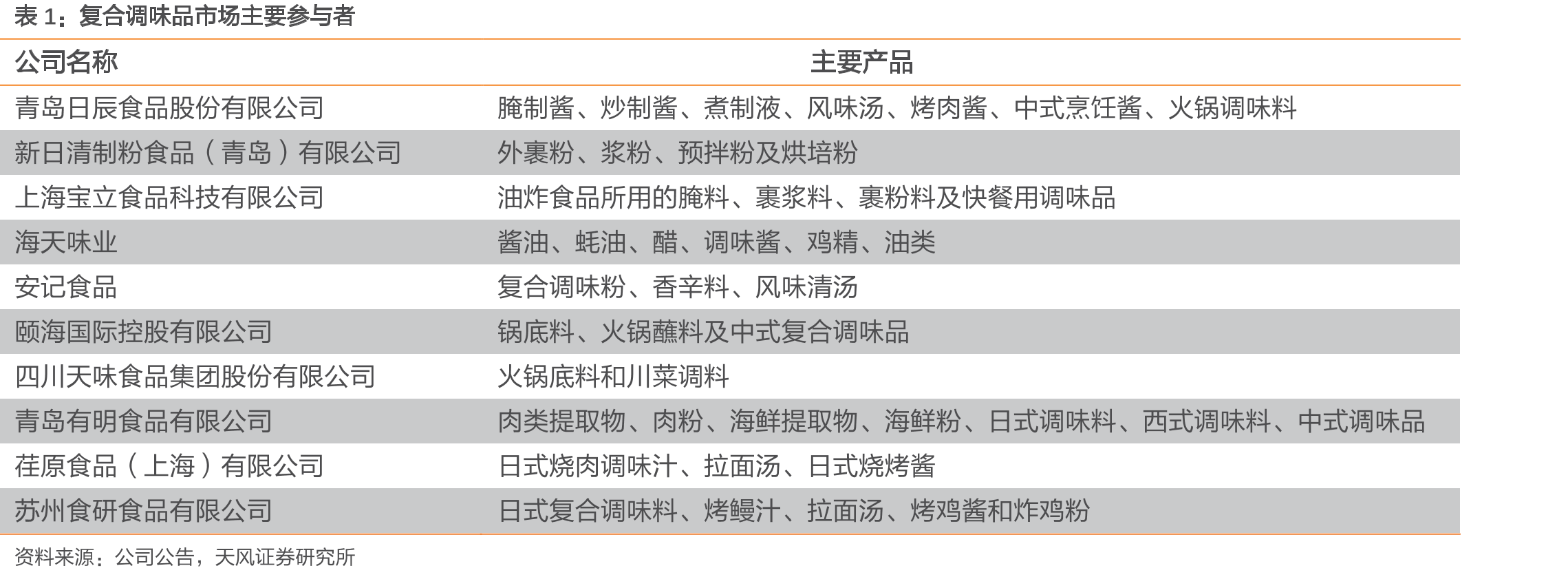 表 1：复合调味品市场主要参与者

| 公司名称 | 主要产品 |
|---|---|
| 青岛日辰食品股份有限公司 | 腌制酱、炒制酱、煮制液、风味汤、烤肉酱、中式烹饪酱、火锅调味料 |
| 新日清制粉食品（青岛）有限公司 | 外裹粉、浆粉、预拌粉及烘培粉 |
| 上海宝立食品科技有限公司 | 油炸食品所用的腌料、裹浆料、裹粉料及快餐用调味品 |
| 海天味业 | 酱油、蚝油、醋、调味酱、鸡精、油类 |
| 安记食品 | 复合调味粉、香辛料、风味清汤 |
| 颐海国际控股有限公司 | 锅底料、火锅蘸料及中式复合调味品 |
| 四川天味食品集团股份有限公司 | 火锅底料和川菜调料 |
| 青岛有明食品有限公司 | 肉类提取物、肉粉、海鲜提取物、海鲜粉、日式调味料、西式调味料、中式调味品 |
| 荏原食品（上海）有限公司 | 日式烧肉调味汁、拉面汤、日式烧烤酱 |
| 苏州食研食品有限公司 | 日式复合调味料、烤鳗汁、拉面汤、烤鸡酱和炸鸡粉 |

资料来源：公司公告，天风证券研究所